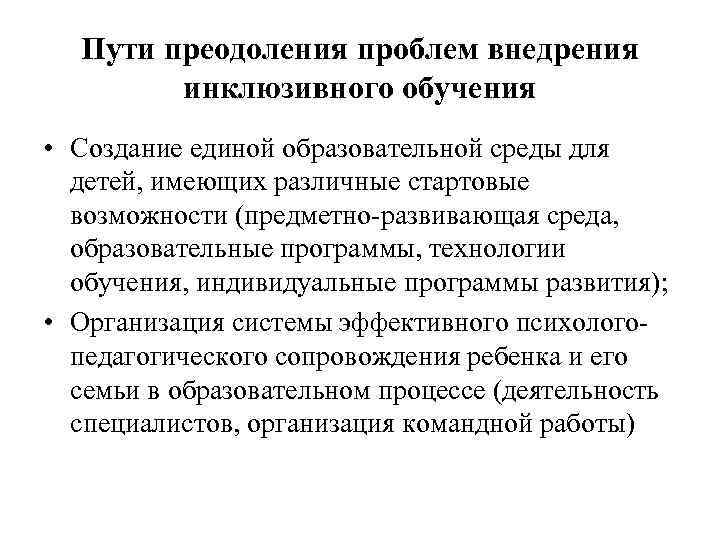 Пути преодоления проблем внедрения инклюзивного обучения

• Создание единой образовательной среды для детей, имеющих различные стартовые возможности (предметно-развивающая среда, образовательные программы, технологии обучения, индивидуальные программы развития);
• Организация системы эффективного психолого-педагогического сопровождения ребенка и его семьи в образовательном процессе (деятельность специалистов, организация командной работы)